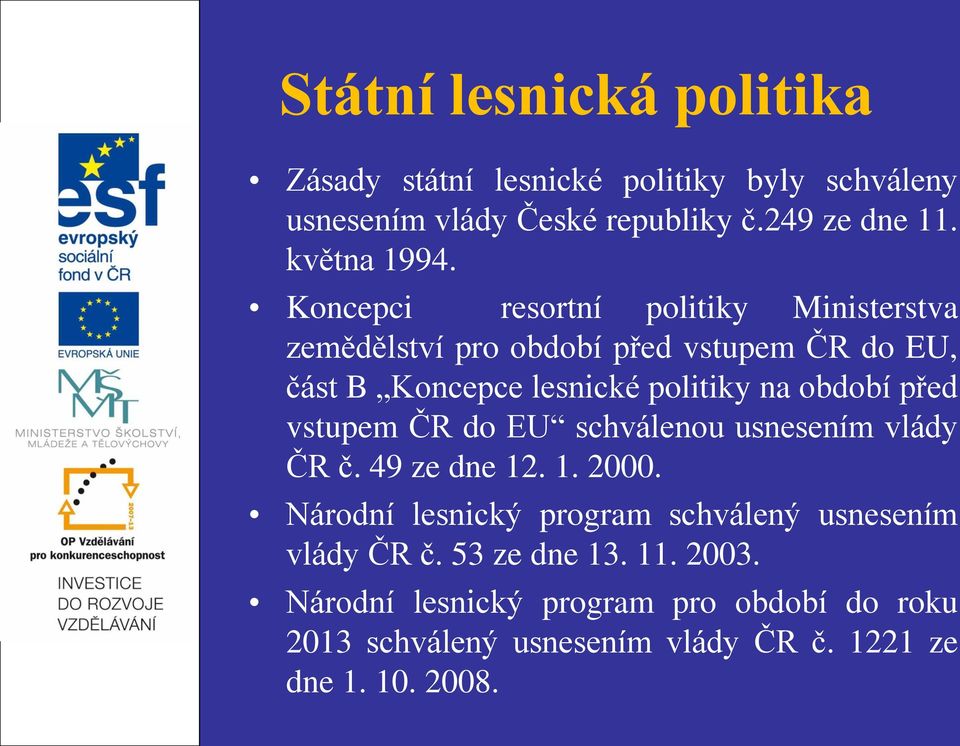 esf
evropský
sociální
fond v ČR

EVROPSKÁ UNIE

MŠMT
MINISTERSTVO ŠKOLSTVÍ, MLÁDEŽE A TĚLOVÝCHOVY

2007-13
OP Vzdělávání pro konkurenceschopnost

INVESTICE DO ROZVOJE VZDĚLÁVÁNÍ

Státní lesnická politika

• Zásady státní lesnické politiky byly schváleny usnesením vlády České republiky č.249 ze dne 11. května 1994.

• Koncepci resortní politiky Ministerstva zemědělství pro období před vstupem ČR do EU, část B „Koncepce lesnické politiky na období před vstupem ČR do EU“ schválenou usnesením vlády ČR č. 49 ze dne 12. 1. 2000.

• Národní lesnický program schválený usnesením vlády ČR č. 53 ze dne 13. 11. 2003.

• Národní lesnický program pro období do roku 2013 schválený usnesením vlády ČR č. 1221 ze dne 1. 10. 2008.